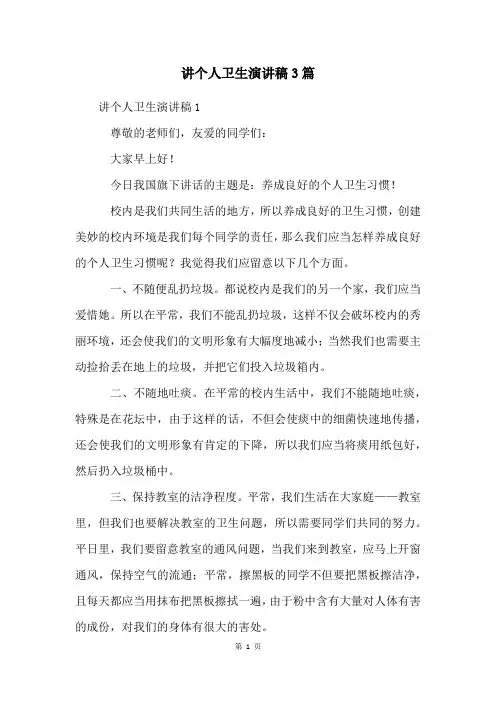 讲个人卫生演讲稿3篇

讲个人卫生演讲稿1

尊敬的老师们，友爱的同学们：

大家早上好！

今日我国旗下讲话的主题是：养成良好的个人卫生习惯！

校内是我们共同生活的地方，所以养成良好的卫生习惯，创建美妙的校内环境是我们每个同学的责任，那么我们应当怎样养成良好的个人卫生习惯呢？我觉得我们应留意以下几个方面。

一、不随便乱扔垃圾。都说校内是我们的另一个家，我们应当爱惜她。所以在平常，我们不能乱扔垃圾，这样不仅会破坏校内的秀丽环境，还会使我们的文明形象有大幅度地减小；当然我们也需要主动捡拾丢在地上的垃圾，并把它们投入垃圾箱内。

二、不随地吐痰。在平常的校内生活中，我们不能随地吐痰，特殊是在花坛中，由于这样的话，不但会使痰中的细菌快速地传播，还会使我们的文明形象有肯定的下降，所以我们应当将痰用纸包好，然后扔入垃圾桶中。

三、保持教室的洁净程度。平常，我们生活在大家庭——教室里，但我们也要解决教室的卫生问题，所以需要同学们共同的努力。平日里，我们要留意教室的通风问题，当我们来到教室，应马上开窗通风，保持空气的流通；平常，擦黑板的同学不但要把黑板擦洁净，且每天都应当用抹布把黑板擦拭一遍，由于粉中含有大量对人体有害的成份，对我们的身体有很大的害处。

第 1 页